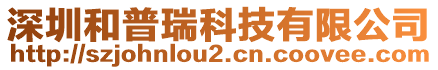 深圳和普瑞科技有限公司
http://szjohnlou2.cn.coovee.com